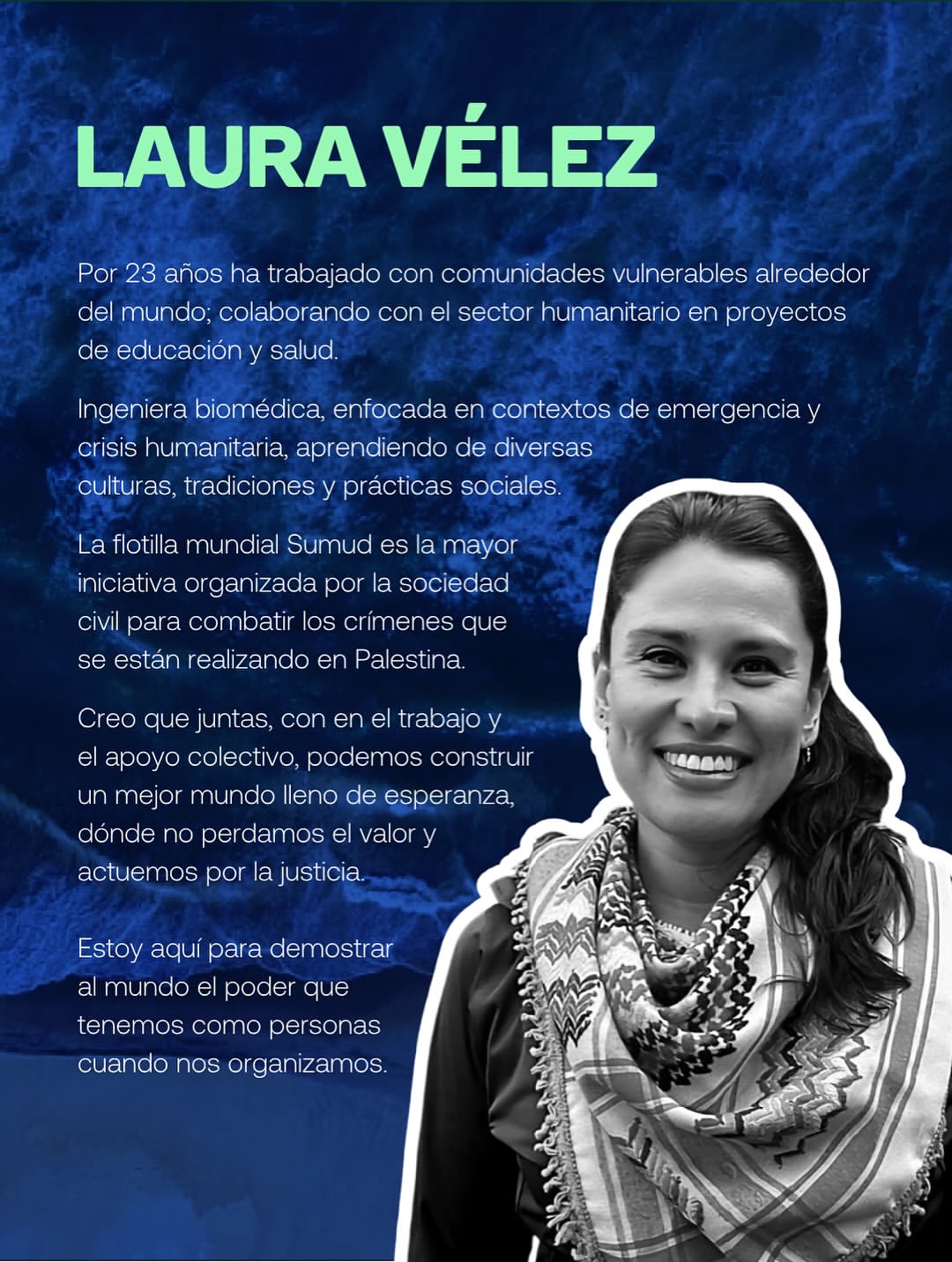 LAURA VÉLEZ

Por 23 años ha trabajado con comunidades vulnerables alrededor del mundo; colaborando con el sector humanitario en proyectos de educación y salud.

Ingeniera biomédica, enfocada en contextos de emergencia y crisis humanitaria, aprendiendo de diversas culturas, tradiciones y prácticas sociales.

La flotilla mundial Sumud es la mayor iniciativa organizada por la sociedad civil para combatir los crímenes que se están realizando en Palestina.

Creo que juntas, con en el trabajo y el apoyo colectivo, podemos construir un mejor mundo lleno de esperanza, dónde no perdamos el valor y actuemos por la justicia.

Estoy aquí para demostrar al mundo el poder que tenemos como personas cuando nos organizamos.